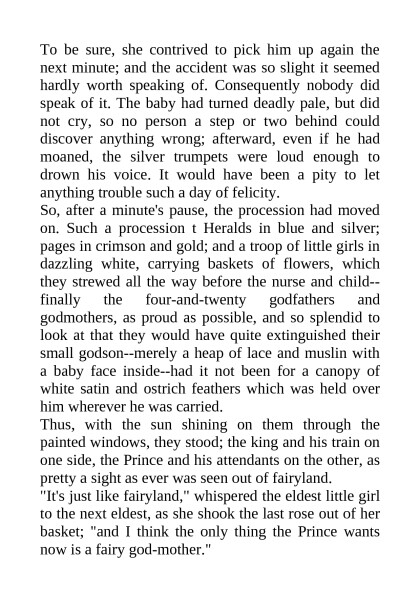 To be sure, she contrived to pick him up again the next minute; and the accident was so slight it seemed hardly worth speaking of. Consequently nobody did speak of it. The baby had turned deadly pale, but did not cry, so no person a step or two behind could discover anything wrong; afterward, even if he had moaned, the silver trumpets were loud enough to drown his voice. It would have been a pity to let anything trouble such a day of felicity.
So, after a minute's pause, the procession had moved on. Such a procession t Heralds in blue and silver; pages in crimson and gold; and a troop of little girls in dazzling white, carrying baskets of flowers, which they strewed all the way before the nurse and child--finally the four-and-twenty godfathers and godmothers, as proud as possible, and so splendid to look at that they would have quite extinguished their small godson--merely a heap of lace and muslin with a baby face inside--had it not been for a canopy of white satin and ostrich feathers which was held over him wherever he was carried.
Thus, with the sun shining on them through the painted windows, they stood; the king and his train on one side, the Prince and his attendants on the other, as pretty a sight as ever was seen out of fairyland.
"It's just like fairyland," whispered the eldest little girl to the next eldest, as she shook the last rose out of her basket; "and I think the only thing the Prince wants now is a fairy god-mother."